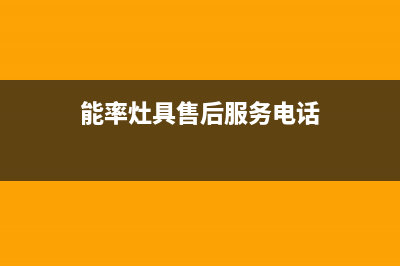 能率灶具售后服务电话